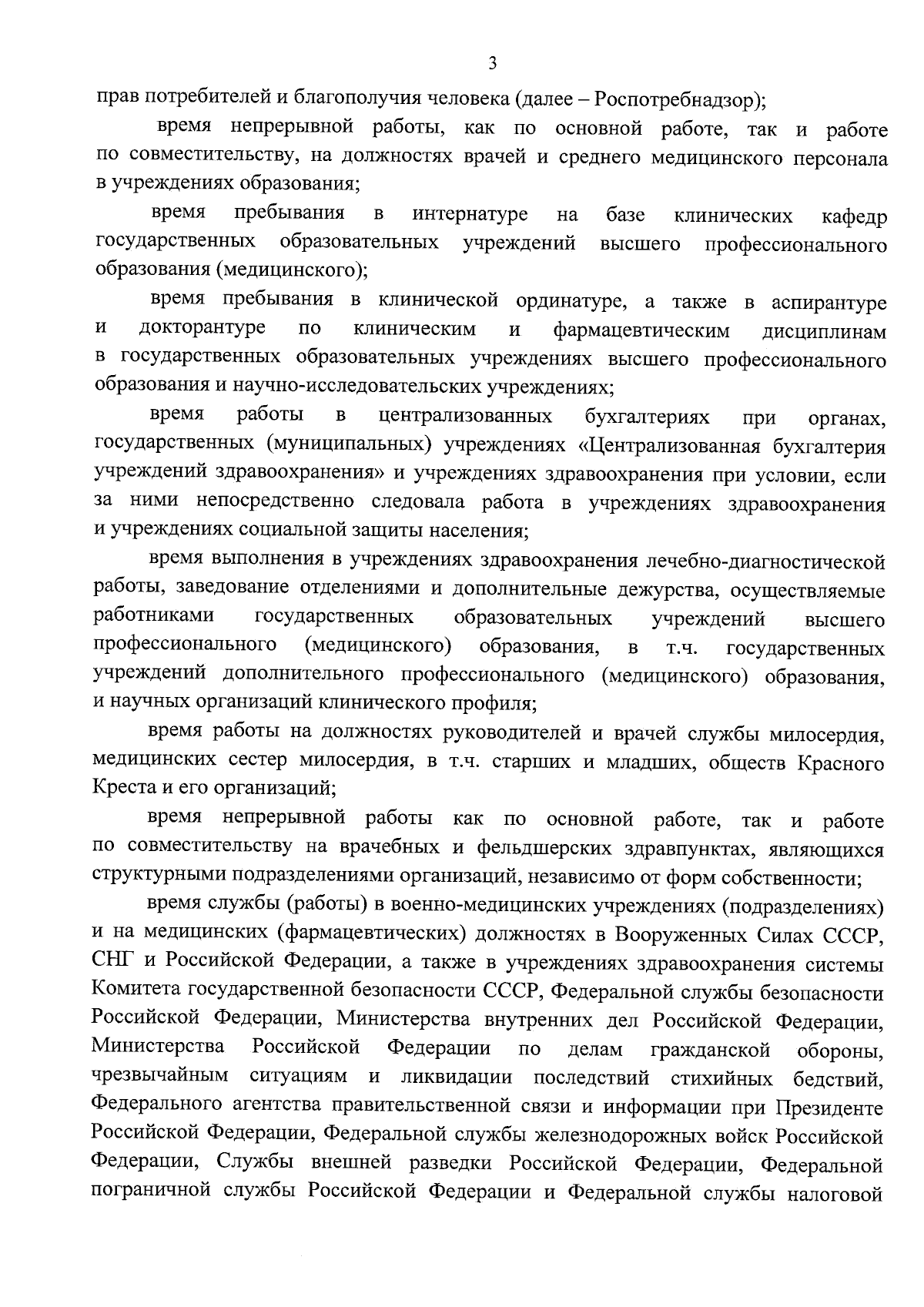 3

прав потребителей и благополучия человека (далее – Роспотребнадзор);

время непрерывной работы, как по основной работе, так и работе по совместительству, на должностях врачей и среднего медицинского персонала в учреждениях образования;

время пребывания в интернатуре на базе клинических кафедр государственных образовательных учреждений высшего профессионального образования (медицинского);

время пребывания в клинической ординатуре, а также в аспирантуре и докторантуре по клиническим и фармацевтическим дисциплинам в государственных образовательных учреждениях высшего профессионального образования и научно-исследовательских учреждениях;

время работы в централизованных бухгалтериях при органах, государственных (муниципальных) учреждениях «Централизованная бухгалтерия учреждений здравоохранения» и учреждениях здравоохранения при условии, если за ними непосредственно следовала работа в учреждениях здравоохранения и учреждениях социальной защиты населения;

время выполнения в учреждениях здравоохранения лечебно-диагностической работы, заведование отделениями и дополнительные дежурства, осуществляемые работниками государственных образовательных учреждений высшего профессионального (медицинского) образования, в т.ч. государственных учреждений дополнительного профессионального (медицинского) образования, и научных организаций клинического профиля;

время работы на должностях руководителей и врачей службы милосердия, медицинских сестер милосердия, в т.ч. старших и младших, обществ Красного Креста и его организаций;

время непрерывной работы как по основной работе, так и работе по совместительству на врачебных и фельдшерских здравпунктах, являющихся структурными подразделениями организаций, независимо от форм собственности;

время службы (работы) в военно-медицинских учреждениях (подразделениях) и на медицинских (фармацевтических) должностях в Вооруженных Силах СССР, СНГ и Российской Федерации, а также в учреждениях здравоохранения системы Комитета государственной безопасности СССР, Федеральной службы безопасности Российской Федерации, Министерства внутренних дел Российской Федерации, Министерства Российской Федерации по делам гражданской обороны, чрезвычайным ситуациям и ликвидации последствий стихийных бедствий, Федерального агентства правительственной связи и информации при Президенте Российской Федерации, Федеральной службы железнодорожных войск Российской Федерации, Службы внешней разведки Российской Федерации, Федеральной пограничной службы Российской Федерации и Федеральной службы налоговой